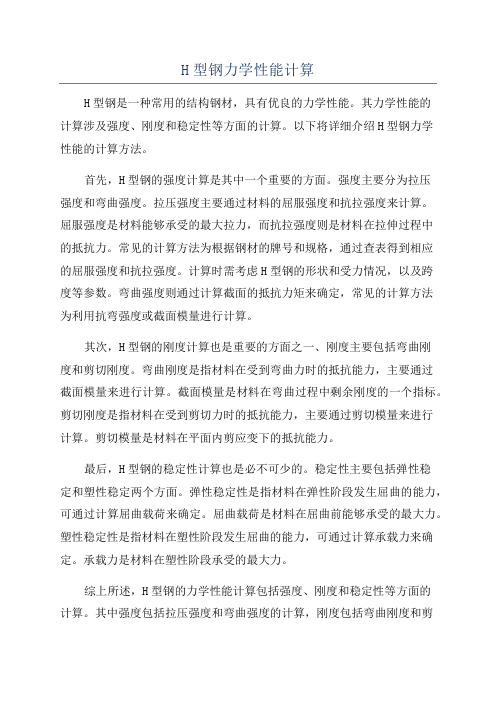 H 型钢力学性能计算

H 型钢是一种常用的结构钢材，具有优良的力学性能。其力学性能的计算涉及强度、刚度和稳定性等方面的计算。以下将详细介绍 H 型钢力学性能的计算方法。

首先，H 型钢的强度计算是其中一个重要的方面。强度主要分为拉压强度和弯曲强度。拉压强度主要通过材料的屈服强度和抗拉强度来计算。屈服强度是材料能够承受的最大拉力，而抗拉强度则是材料在拉伸过程中的抵抗力。常见的计算方法为根据钢材的牌号和规格，通过查表得到相应的屈服强度和抗拉强度。计算时需考虑 H 型钢的形状和受力情况，以及跨度等参数。弯曲强度则通过计算截面的抵抗力矩来确定，常见的计算方法为利用抗弯强度或截面模量进行计算。

其次，H 型钢的刚度计算也是重要的方面之一、刚度主要包括弯曲刚度和剪切刚度。弯曲刚度是指材料在受到弯曲力时的抵抗能力，主要通过截面模量来进行计算。截面模量是材料在弯曲过程中剩余刚度的一个指标。剪切刚度是指材料在受到剪切力时的抵抗能力，主要通过剪切模量来进行计算。剪切模量是材料在平面内剪应变下的抵抗能力。

最后，H 型钢的稳定性计算也是必不可少的。稳定性主要包括弹性稳定和塑性稳定两个方面。弹性稳定性是指材料在弹性阶段发生屈曲的能力，可通过计算屈曲载荷来确定。屈曲载荷是材料在屈曲前能够承受的最大力。塑性稳定性是指材料在塑性阶段发生屈曲的能力，可通过计算承载力来确定。承载力是材料在塑性阶段承受的最大力。

综上所述，H 型钢的力学性能计算包括强度、刚度和稳定性等方面的计算。其中强度包括拉压强度和弯曲强度的计算，刚度包括弯曲刚度和剪